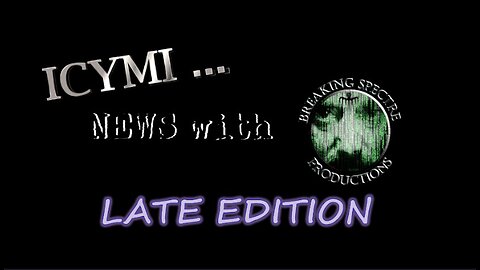 ICYMI ...

NEWS with

BREAKING SPECTRE
PRODUCTIONS

LATE EDITION